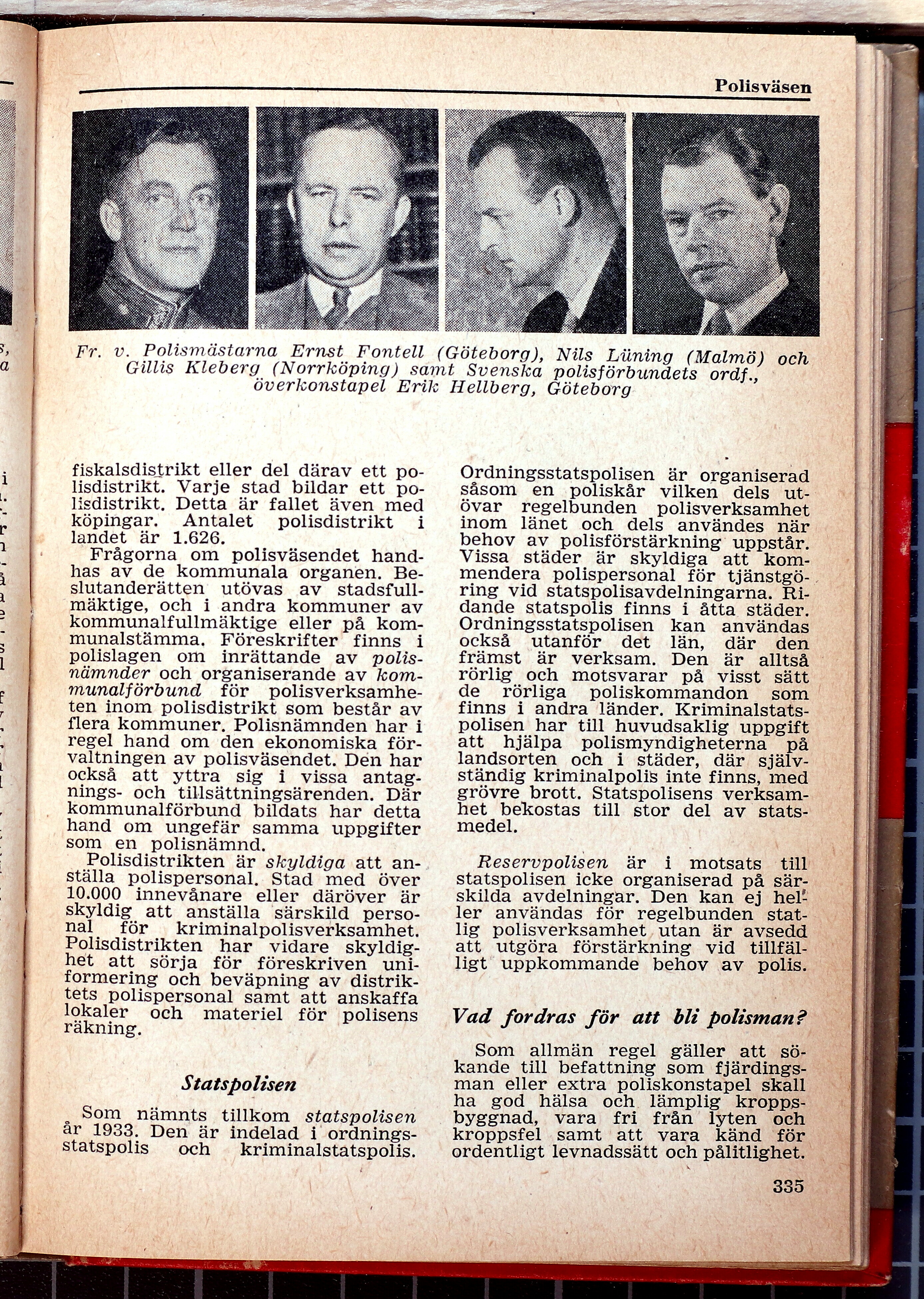 Polisväsen

Fr. v. Polismästarna Ernst Fontell (Göteborg), Nils Lüning (Malmö) och Gillis Kleberg (Norrköping) samt Svenska polisförbundets ordf., överkonstapel Erik Hellberg, Göteborg

fiskalsdistrikt eller del därav ett polisdistrikt. Varje stad bildar ett polisdistrikt. Detta är fallet även med köpingar. Antalet polisdistrikt i landet är 1.626.

Frågorna om polisväsendet handhas av de kommunala organen. Beslutanderätten utövas av stadsfullmäktige, och i andra kommuner av kommunalfullmäktige eller på kommunalstämma. Föreskrifter finns i polislagen om inrättande av polisnämnder och organiserande av kommunalförbund för polisverksamheten inom polisdistrikt som består av flera kommuner. Polisnämnden har i regel hand om den ekonomiska förvaltningen av polisväsendet. Den har också att yttra sig i vissa antagnings- och tillsättningsärenden. Där kommunalförbund bildats har detta hand om ungefär samma uppgifter som en polisnämnd.

Polisdistrikten är skyldiga att anställa polispersonal. Stad med över 10.000 innevånare eller däröver är skyldig att anställa särskild personal för kriminalpolisverksamhet. Polisdistrikten har vidare skyldighet att sörja för föreskriven uniformering och beväpning av distriktets polispersonal samt att anskaffa lokaler och materiel för polisens räkning.

Statspolisen

Som nämnts tillkom statspolisen år 1933. Den är indelad i ordningsstatspolis och kriminalstatspolis. Ordningsstatspolisen är organiserad såsom en poliskår vilken dels utövar regelbunden polisverksamhet inom länet och dels användes när behov av polisförstärkning uppstår. Vissa städer är skyldiga att kommendera polispersonal för tjänstgöring vid statspolisavdelningarna. Ridande statspolis finns i åtta städer. Ordningsstatspolisen kan användas också utanför det län, där den främst är verksam. Den är alltså rörlig och motsvarar på visst sätt de rörliga poliskommandon som finns i andra länder. Kriminalstatspolisen har till huvudsaklig uppgift att hjälpa polismyndigheterna på landsorten och i städer, där självständig kriminalpolis inte finns, med grövre brott. Statspolisens verksamhet bekostas till stor del av statsmedel.

Reservpolisen är i motsats till statspolisen icke organiserad på särskilda avdelningar. Den kan ej heller användas för regelbunden statlig polisverksamhet utan är avsedd att utgöra förstärkning vid tillfälligt uppkommande behov av polis.

Vad fordras för att bli polisman?

Som allmän regel gäller att sökande till befattning som fjärdingsman eller extra poliskonstapel skall ha god hälsa och lämplig kroppsbyggnad, vara fri från lyten och kroppsfel samt att vara känd för ordentligt levnadssätt och pålitlighet.

335